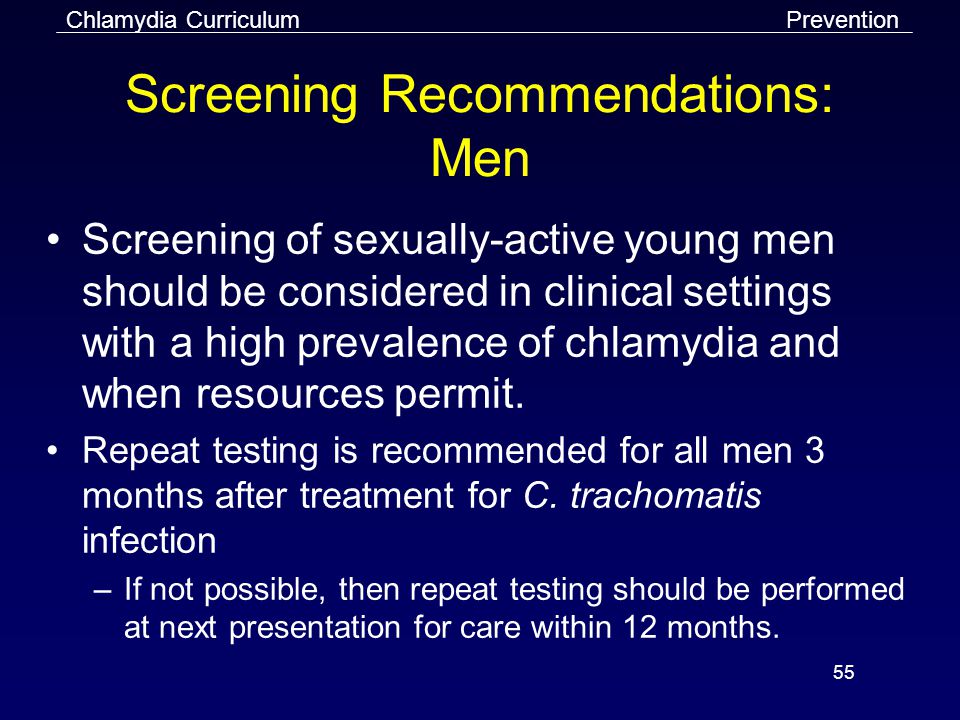 Chlamydia Curriculum Prevention

Screening Recommendations: Men

• Screening of sexually-active young men should be considered in clinical settings with a high prevalence of chlamydia and when resources permit.

• Repeat testing is recommended for all men 3 months after treatment for C. trachomatis infection

– If not possible, then repeat testing should be performed at next presentation for care within 12 months.

55